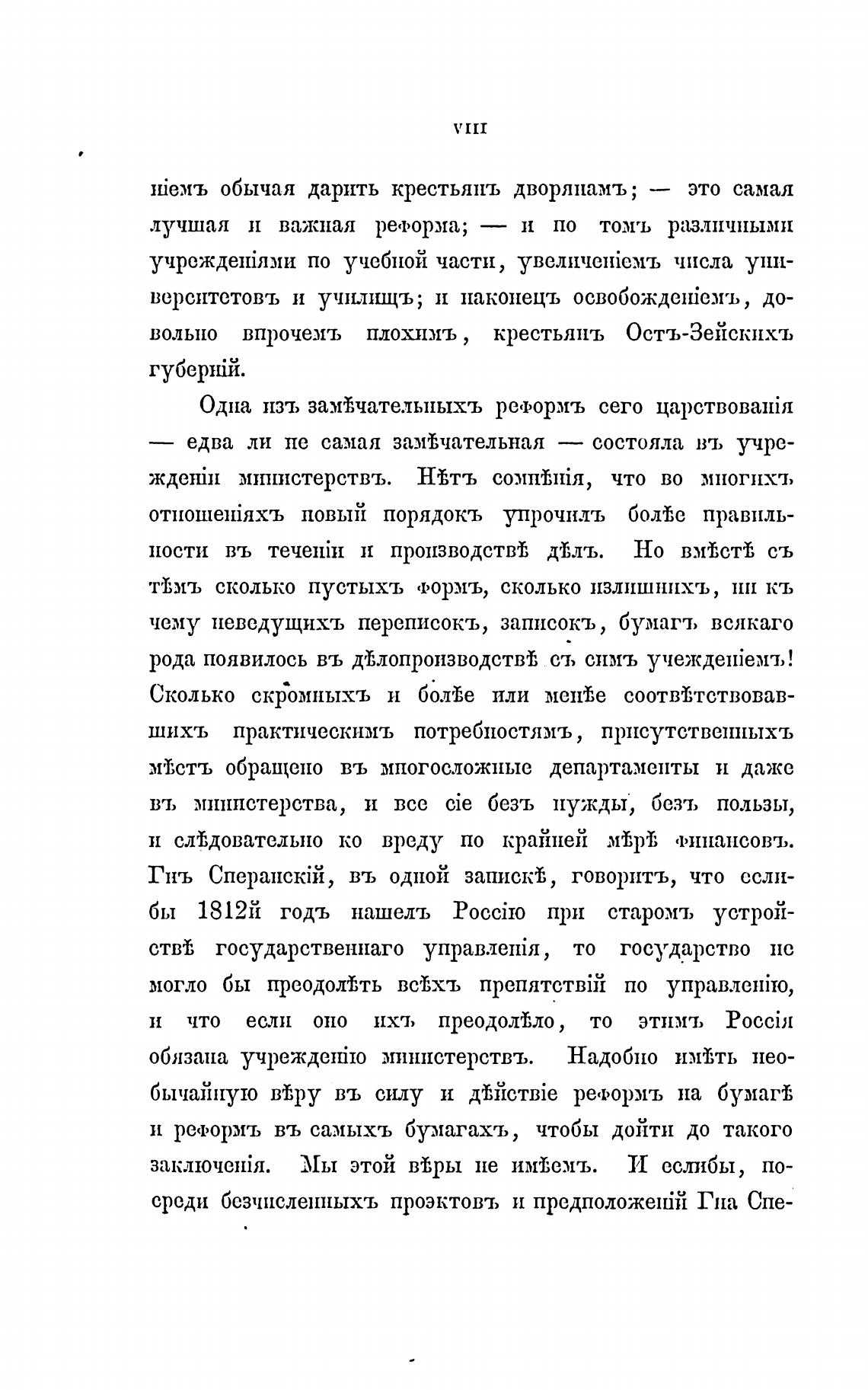 VIII

ніемъ обычая дарить крестьянъ дворянамъ; — это самая лучшая и важная реформа; — и по томъ различными учрежденіями по учебной части, увеличеніемъ числа университетовъ и училищъ; и наконецъ освобожденіемъ, довольно впрочемъ плохимъ, крестьянъ Остъ-Зейскихъ губерній.

Одна изъ замѣчательныхъ реформъ сего царствованія — едва ли не самая замѣчательная — состояла въ учрежденіи министерствъ. Нѣтъ сомнѣнія, что во многихъ отношеніяхъ новый порядокъ упрочилъ болѣе правильности въ теченіи и производствѣ дѣлъ. Но вмѣстѣ съ тѣмъ сколько пустыхъ формъ, сколько излишнихъ, ни къ чему неведущихъ переписокъ, записокъ, бумагъ всякаго рода появилось въ дѣлопроизводствѣ съ симъ учежденіемъ! Сколько скромныхъ и болѣе или менѣе соотвѣтствовавшихъ практическимъ потребностямъ, присутственныхъ мѣстъ обращено въ многосложные департаменты и даже въ министерства, и все сіе безъ нужды, безъ пользы, и слѣдовательно ко вреду по крайней мѣрѣ финансовъ. Гнъ Сперанскій, въ одной запискѣ, говоритъ, что еслибы 1812й годъ нашелъ Россію при старомъ устройствѣ государственнаго управленія, то государство не могло бы преодолѣть всѣхъ препятствій по управленію, и что если оно ихъ преодолѣло, то этимъ Россія обязана учрежденію министерствъ. Надобно имѣть необычайную вѣру въ силу и дѣйствіе реформъ на бумагѣ и реформъ въ самыхъ бумагахъ, чтобы дойти до такого заключенія. Мы этой вѣры не имѣемъ. И еслибы, посреди безчисленныхъ проэктовъ и предположеній Гна Спе-